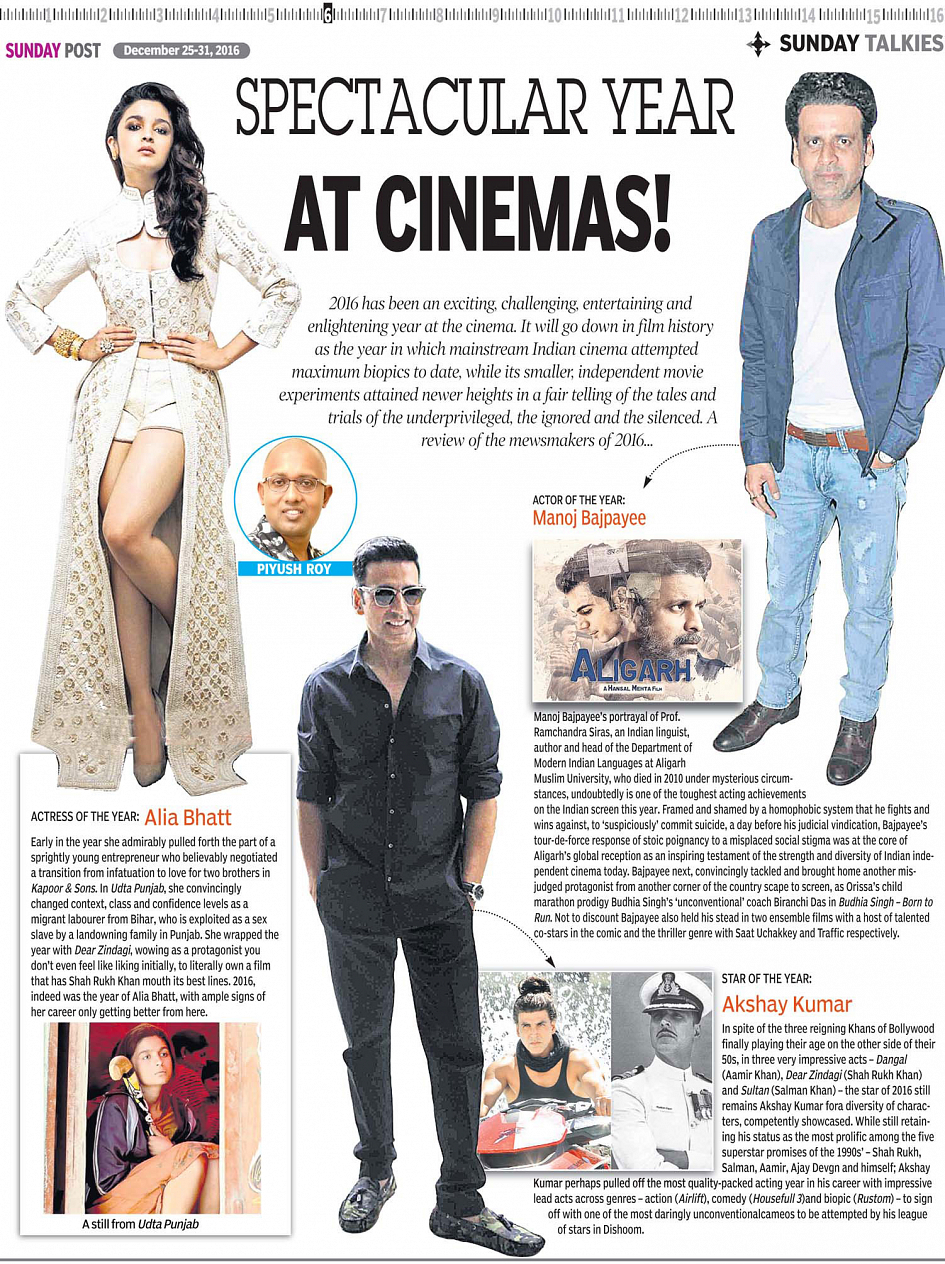 1 2 3 4 5 6 7 8 9 10 11 12 13 14 15 16

SUNDAY POST December 25-31, 2016

SUNDAY TALKIES

SPECTACULAR YEAR AT CINEMAS!

2016 has been an exciting, challenging, entertaining and enlightening year at the cinema. It will go down in film history as the year in which mainstream Indian cinema attempted maximum biopics to date, while its smaller, independent movie experiments attained newer heights in a fair telling of the tales and trials of the underprivileged, the ignored and the silenced. A review of the mewsmakers of 2016...

PIYUSH ROY

ACTOR OF THE YEAR: Manoj Bajpayee

ALIGARH
A HANSAL MEHTA FILM

Manoj Bajpayee's portrayal of Prof. Ramchandra Siras, an Indian linguist, author and head of the Department of Modern Indian Languages at Aligarh Muslim University, who died in 2010 under mysterious circumstances, undoubtedly is one of the toughest acting achievements on the Indian screen this year. Framed and shamed by a homophobic system that he fights and wins against, to 'suspiciously' commit suicide, a day before his judicial vindication, Bajpayee's tour-de-force response of stoic poignancy to a misplaced social stigma was at the core of Aligarh's global reception as an inspiring testament of the strength and diversity of Indian independent cinema today. Bajpayee next, convincingly tackled and brought home another misjudged protagonist from another corner of the country scape to screen, as Orissa's child marathon prodigy Budhia Singh's 'unconventional' coach Biranchi Das in Budhia Singh – Born to Run. Not to discount Bajpayee also held his stead in two ensemble films with a host of talented co-stars in the comic and the thriller genre with Saat Uchakkey and Traffic respectively.

ACTRESS OF THE YEAR: Alia Bhatt

Early in the year she admirably pulled forth the part of a sprightly young entrepreneur who believably negotiated a transition from infatuation to love for two brothers in Kapoor & Sons. In Udta Punjab, she convincingly changed context, class and confidence levels as a migrant labourer from Bihar, who is exploited as a sex slave by a landowning family in Punjab. She wrapped the year with Dear Zindagi, wowing as a protagonist you don't even feel like liking initially, to literally own a film that has Shah Rukh Khan mouth its best lines. 2016, indeed was the year of Alia Bhatt, with ample signs of her career only getting better from here.

A still from Udta Punjab

STAR OF THE YEAR: Akshay Kumar

In spite of the three reigning Khans of Bollywood finally playing their age on the other side of their 50s, in three very impressive acts – Dangal (Aamir Khan), Dear Zindagi (Shah Rukh Khan) and Sultan (Salman Khan) – the star of 2016 still remains Akshay Kumar fora diversity of characters, competently showcased. While still retaining his status as the most prolific among the five superstar promises of the 1990s' – Shah Rukh, Salman, Aamir, Ajay Devgn and himself; Akshay Kumar perhaps pulled off the most quality-packed acting year in his career with impressive lead acts across genres – action (Airlift), comedy (Housefull 3)and biopic (Rustom) – to sign off with one of the most daringly unconventionalcameos to be attempted by his league of stars in Dishoom.